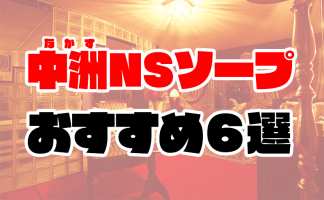 なかす
中洲NSソープ
おすすめ6選